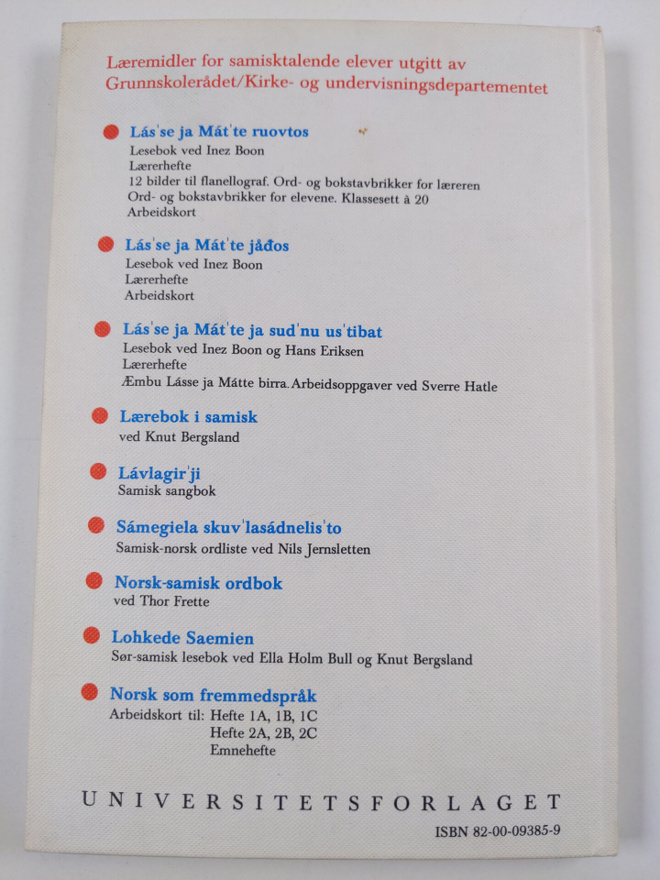 Læremidler for samisktalende elever utgitt av Grunnskolerådet/Kirke- og undervisningsdepartementet

• Lás'se ja Mát'te ruovtos
Lesebok ved Inez Boon
Lærerhefte
12 bilder til flanellograf. Ord- og bokstavbrikker for læreren
Ord- og bokstavbrikker for elevene. Klassesett à 20
Arbeidskort

• Lás'se ja Mát'te jåđos
Lesebok ved Inez Boon
Lærerhefte
Arbeidskort

• Lás'se ja Mát'te ja sud'nu us'tibat
Lesebok ved Inez Boon og Hans Eriksen
Lærerhefte
Æmbu Lásse ja Mátte birra. Arbeidsoppgaver ved Sverre Hatle

• Lærebok i samisk
ved Knut Bergsland

• Lávlagir'ji
Samisk sangbok

• Sámegiela skuv'lasádnelis'to
Samisk-norsk ordliste ved Nils Jernsletten

• Norsk-samisk ordbok
ved Thor Frette

• Lohkede Saemien
Sør-samisk lesebok ved Ella Holm Bull og Knut Bergsland

• Norsk som fremmedspråk
Arbeidskort til: Hefte 1A, 1B, 1C
Hefte 2A, 2B, 2C
Emnehefte

UNIVERSITETSFORLAGET

ISBN 82-00-09385-9